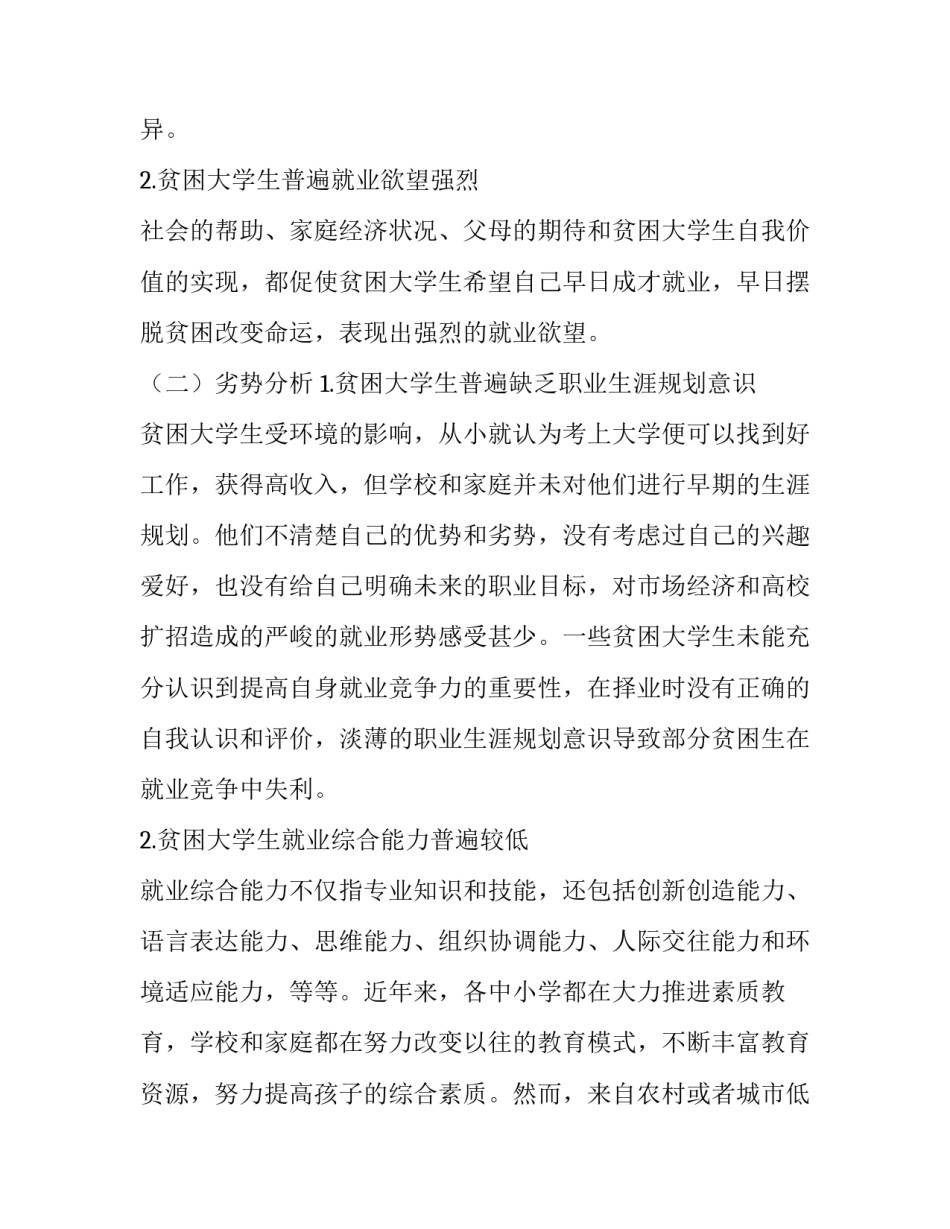 异。

2.贫困大学生普遍就业欲望强烈

社会的帮助、家庭经济状况、父母的期待和贫困大学生自我价值的实现，都促使贫困大学生希望自己早日成才就业，早日摆脱贫困改变命运，表现出强烈的就业欲望。

（二）劣势分析 1.贫困大学生普遍缺乏职业生涯规划意识

贫困大学生受环境的影响，从小就认为考上大学便可以找到好工作，获得高收入，但学校和家庭并未对他们进行早期的生涯规划。他们不清楚自己的优势和劣势，没有考虑过自己的兴趣爱好，也没有给自己明确未来的职业目标，对市场经济和高校扩招造成的严峻的就业形势感受甚少。一些贫困大学生未能充分认识到提高自身就业竞争力的重要性，在择业时没有正确的自我认识和评价，淡薄的职业生涯规划意识导致部分贫困生在就业竞争中失利。

2.贫困大学生就业综合能力普遍较低

就业综合能力不仅指专业知识和技能，还包括创新创造能力、语言表达能力、思维能力、组织协调能力、人际交往能力和环境适应能力，等等。近年来，各中小学都在大力推进素质教育，学校和家庭都在努力改变以往的教育模式，不断丰富教育资源，努力提高孩子的综合素质。然而，来自农村或者城市低